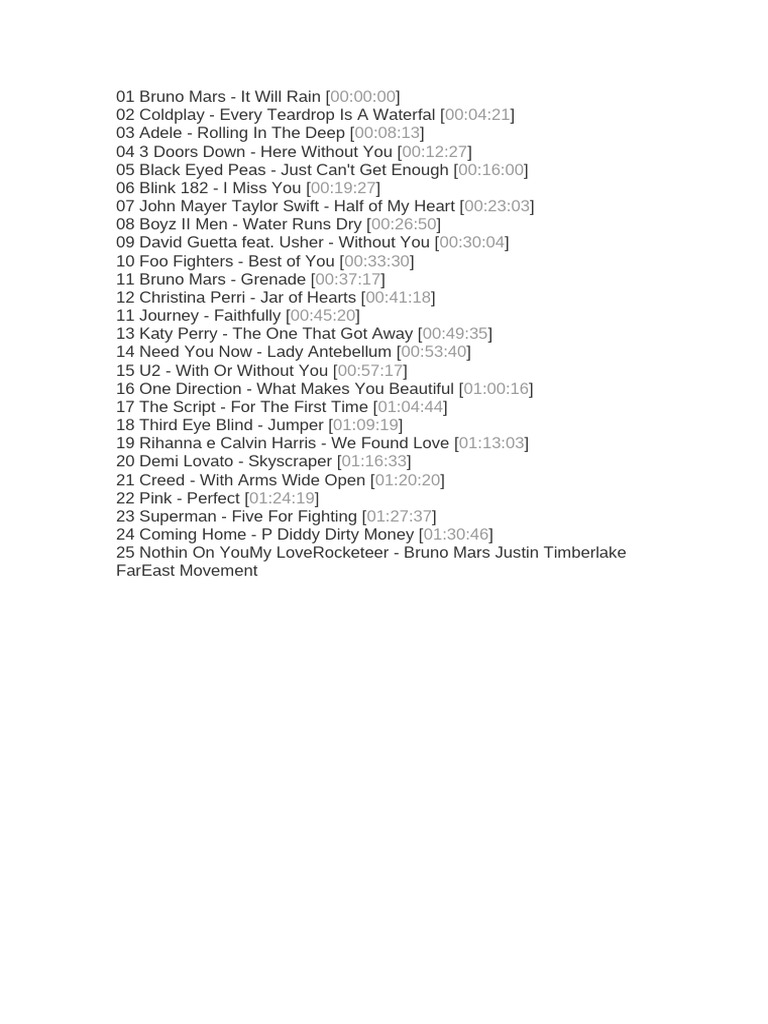 01 Bruno Mars - It Will Rain [00:00:00]
02 Coldplay - Every Teardrop Is A Waterfal [00:04:21]
03 Adele - Rolling In The Deep [00:08:13]
04 3 Doors Down - Here Without You [00:12:27]
05 Black Eyed Peas - Just Can't Get Enough [00:16:00]
06 Blink 182 - I Miss You [00:19:27]
07 John Mayer Taylor Swift - Half of My Heart [00:23:03]
08 Boyz II Men - Water Runs Dry [00:26:50]
09 David Guetta feat. Usher - Without You [00:30:04]
10 Foo Fighters - Best of You [00:33:30]
11 Bruno Mars - Grenade [00:37:17]
12 Christina Perri - Jar of Hearts [00:41:18]
11 Journey - Faithfully [00:45:20]
13 Katy Perry - The One That Got Away [00:49:35]
14 Need You Now - Lady Antebellum [00:53:40]
15 U2 - With Or Without You [00:57:17]
16 One Direction - What Makes You Beautiful [01:00:16]
17 The Script - For The First Time [01:04:44]
18 Third Eye Blind - Jumper [01:09:19]
19 Rihanna e Calvin Harris - We Found Love [01:13:03]
20 Demi Lovato - Skyscraper [01:16:33]
21 Creed - With Arms Wide Open [01:20:20]
22 Pink - Perfect [01:24:19]
23 Superman - Five For Fighting [01:27:37]
24 Coming Home - P Diddy Dirty Money [01:30:46]
25 Nothin On YouMy LoveRocketeer - Bruno Mars Justin Timberlake FarEast Movement